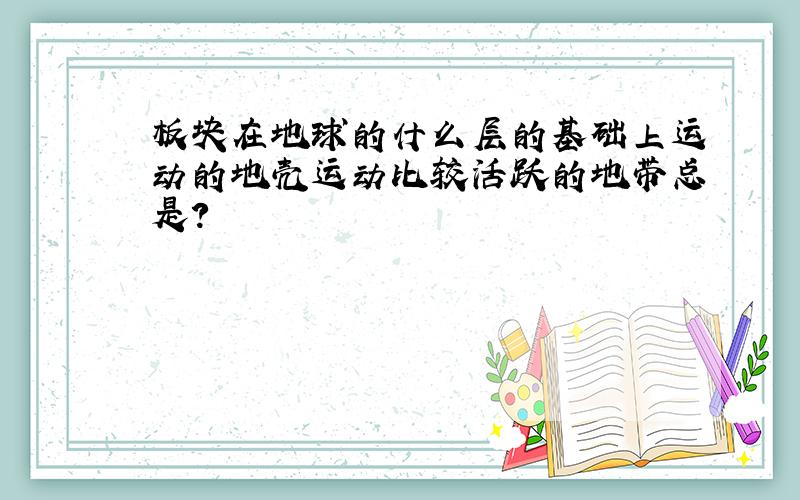 板块在地球的什么层的基础上运动的地壳运动比较活跃的地带总是?